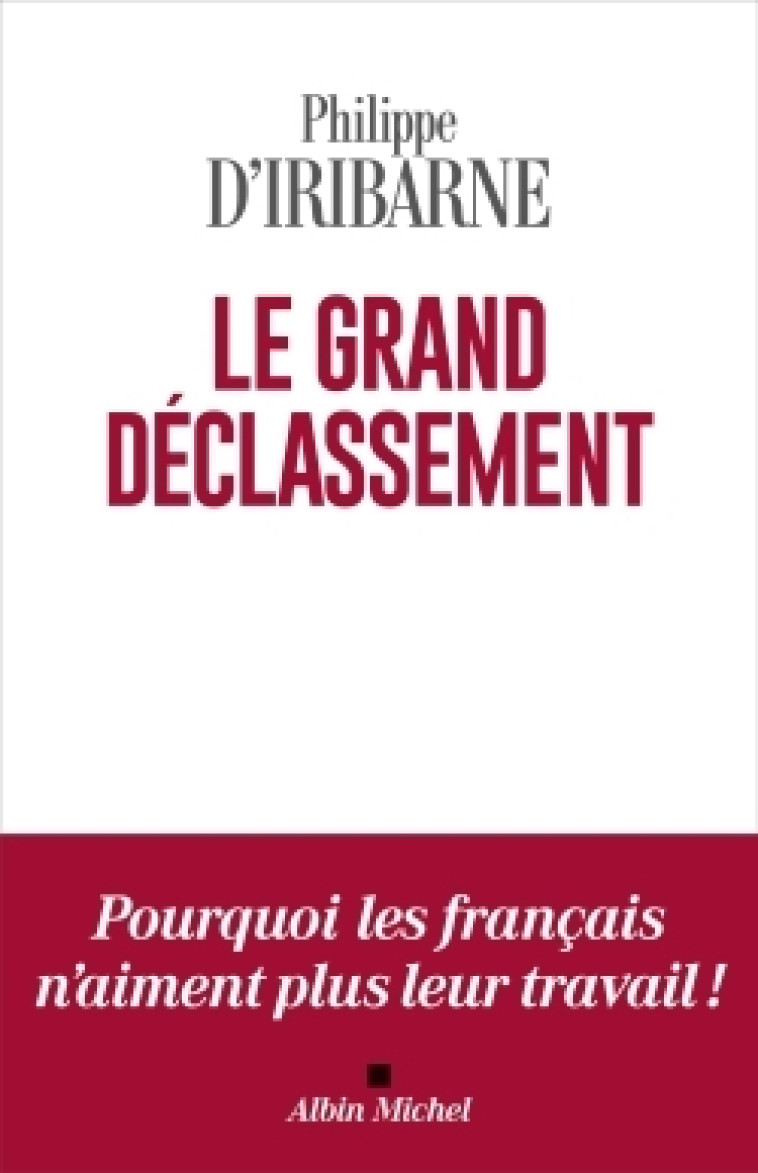 Philippe
D'IRIBARNE

LE GRAND
DÉCLASSEMENT

Pourquoi les français n'aiment plus leur travail !

Albin Michel